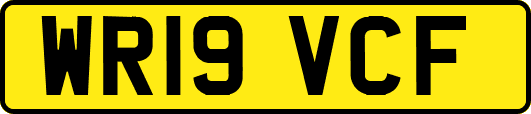 WR19 VCF